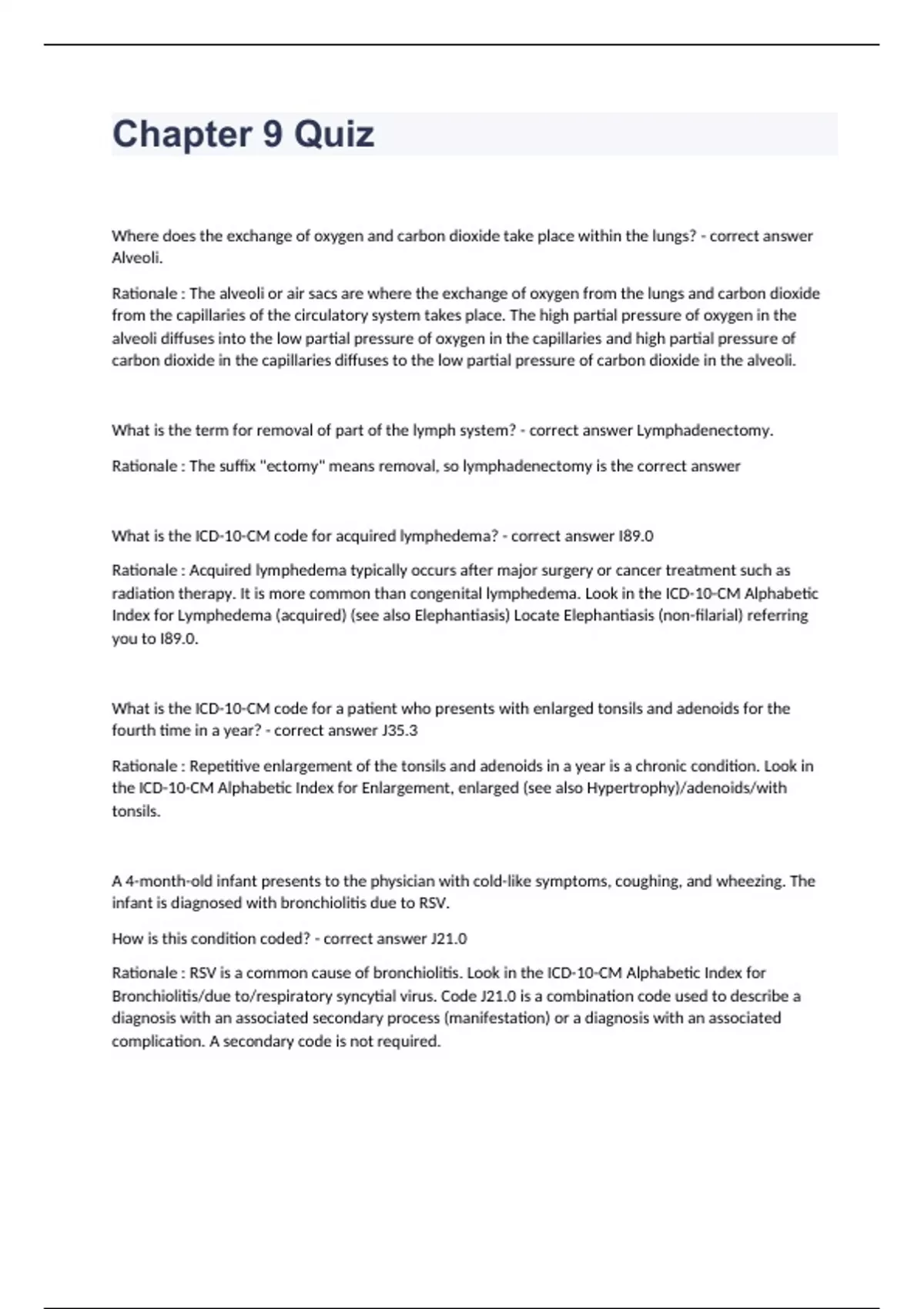 Chapter 9 Quiz

Where does the exchange of oxygen and carbon dioxide take place within the lungs? - correct answer Alveoli.

Rationale : The alveoli or air sacs are where the exchange of oxygen from the lungs and carbon dioxide from the capillaries of the circulatory system takes place. The high partial pressure of oxygen in the alveoli diffuses into the low partial pressure of oxygen in the capillaries and high partial pressure of carbon dioxide in the capillaries diffuses to the low partial pressure of carbon dioxide in the alveoli.

What is the term for removal of part of the lymph system? - correct answer Lymphadenectomy.

Rationale : The suffix "ectomy" means removal, so lymphadenectomy is the correct answer

What is the ICD-10-CM code for acquired lymphedema? - correct answer I89.0

Rationale : Acquired lymphedema typically occurs after major surgery or cancer treatment such as radiation therapy. It is more common than congenital lymphedema. Look in the ICD-10-CM Alphabetic Index for Lymphedema (acquired) (see also Elephantiasis) Locate Elephantiasis (non-filarial) referring you to I89.0.

What is the ICD-10-CM code for a patient who presents with enlarged tonsils and adenoids for the fourth time in a year? - correct answer J35.3

Rationale : Repetitive enlargement of the tonsils and adenoids in a year is a chronic condition. Look in the ICD-10-CM Alphabetic Index for Enlargement, enlarged (see also Hypertrophy)/adenoids/with tonsils.

A 4-month-old infant presents to the physician with cold-like symptoms, coughing, and wheezing. The infant is diagnosed with bronchiolitis due to RSV.

How is this condition coded? - correct answer J21.0

Rationale : RSV is a common cause of bronchiolitis. Look in the ICD-10-CM Alphabetic Index for Bronchiolitis/due to/respiratory syncytial virus. Code J21.0 is a combination code used to describe a diagnosis with an associated secondary process (manifestation) or a diagnosis with an associated complication. A secondary code is not required.